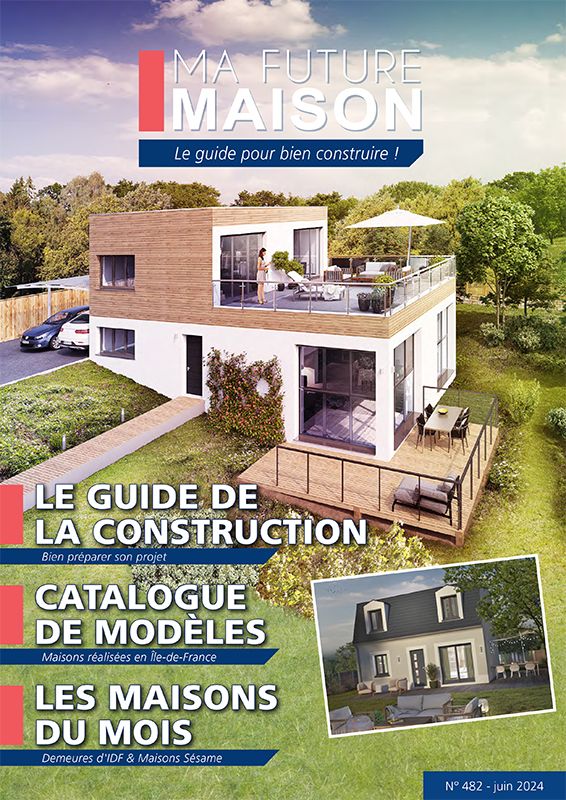 MA FUTURE
MAISON

Le guide pour bien construire !

LE GUIDE DE LA CONSTRUCTION

Bien préparer son projet

CATALOGUE DE MODÈLES

Maisons réalisées en Île-de-France

LES MAISONS DU MOIS

Demeures d'IDF & Maisons Sésame

N° 482 - juin 2024